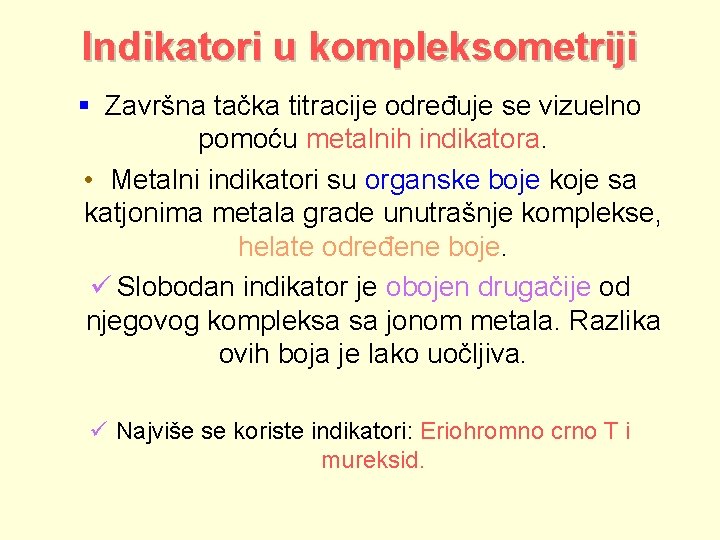 Indikatori u kompleksometriji

▪ Završna tačka titracije određuje se vizuelno pomoću metalnih indikatora.

• Metalni indikatori su organske boje koje sa katjonima metala grade unutrašnje komplekse, helate određene boje.

✓ Slobodan indikator je obojen drugačije od njegovog kompleksa sa jonom metala. Razlika ovih boja je lako uočljiva.

✓ Najviše se koriste indikatori: Eriohromno crno T i mureksid.